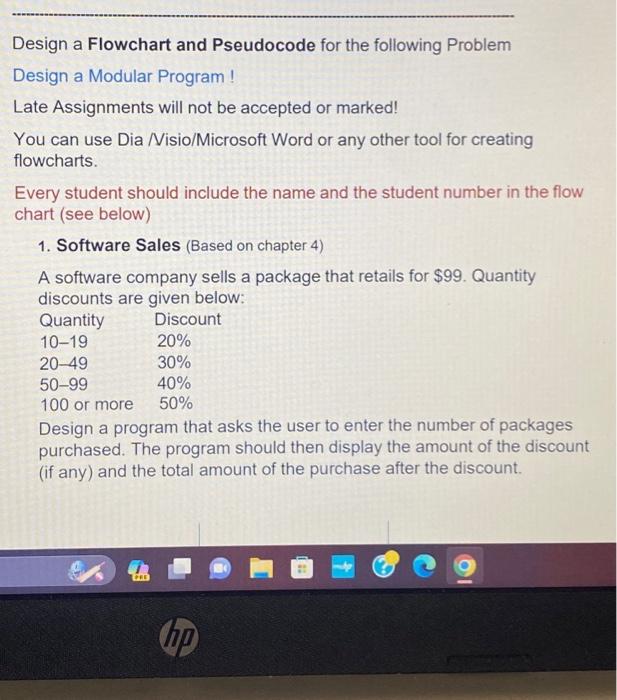 Design a Flowchart and Pseudocode for the following Problem

Design a Modular Program !

Late Assignments will not be accepted or marked!

You can use Dia /Visio/Microsoft Word or any other tool for creating flowcharts.

Every student should include the name and the student number in the flow chart (see below)

1. Software Sales (Based on chapter 4)

A software company sells a package that retails for $99. Quantity discounts are given below:

| Quantity | Discount |
|---|---|
| 10–19 | 20% |
| 20–49 | 30% |
| 50–99 | 40% |
| 100 or more | 50% |

Design a program that asks the user to enter the number of packages purchased. The program should then display the amount of the discount (if any) and the total amount of the purchase after the discount.

hp